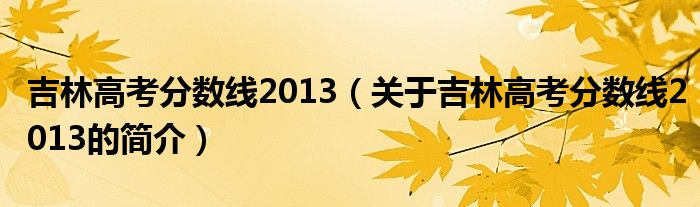 吉林高考分数线2013（关于吉林高考分数线2013的简介）